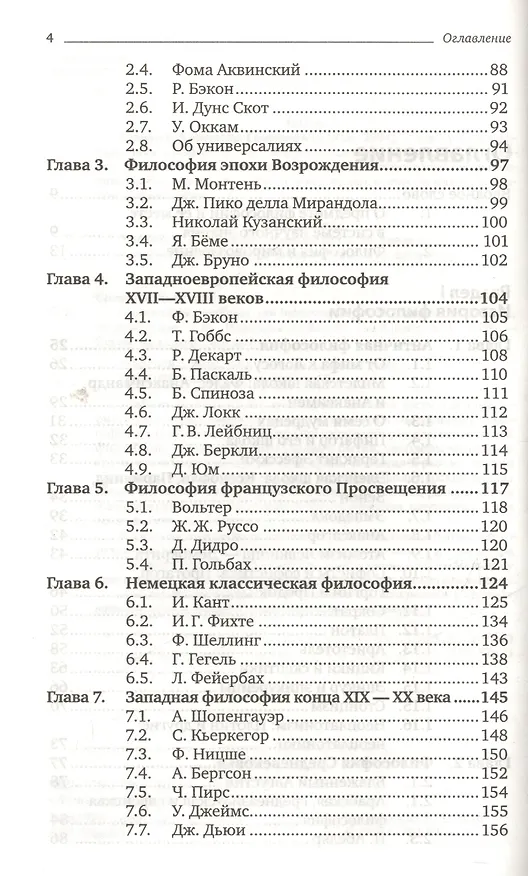 4 Оглавление

2.4. Фома Аквинский 88
2.5. Р. Бэкон 91
2.6. И. Дунс Скот 92
2.7. У. Оккам 93
2.8. Об универсалиях 94
Глава 3. Философия эпохи Возрождения 97
3.1. М. Монтень 98
3.2. Дж. Пико делла Мирандола 99
3.3. Николай Кузанский 100
3.4. Я. Бёме 101
3.5. Дж. Бруно 102
Глава 4. Западноевропейская философия XVII—XVIII веков 104
4.1. Ф. Бэкон 105
4.2. Т. Гоббс 106
4.3. Р. Декарт 108
4.4. Б. Паскаль 110
4.5. Б. Спиноза 111
4.6. Дж. Локк 112
4.7. Г. В. Лейбниц 113
4.8. Дж. Беркли 114
4.9. Д. Юм 115
Глава 5. Философия французского Просвещения 117
5.1. Вольтер 118
5.2. Ж. Ж. Руссо 120
5.3. Д. Дидро 120
5.4. П. Гольбах 121
Глава 6. Немецкая классическая философия 124
6.1. И. Кант 125
6.2. И. Г. Фихте 134
6.3. Ф. Шеллинг 136
6.4. Г. Гегель 138
6.5. Л. Фейербах 143
Глава 7. Западная философия конца XIX — XX века 145
7.1. А. Шопенгауэр 146
7.2. С. Кьеркегор 148
7.3. Ф. Ницше 150
7.4. А. Бергсон 152
7.5. Ч. Пирс 154
7.6. У. Джеймс 155
7.7. Дж. Дьюи 156